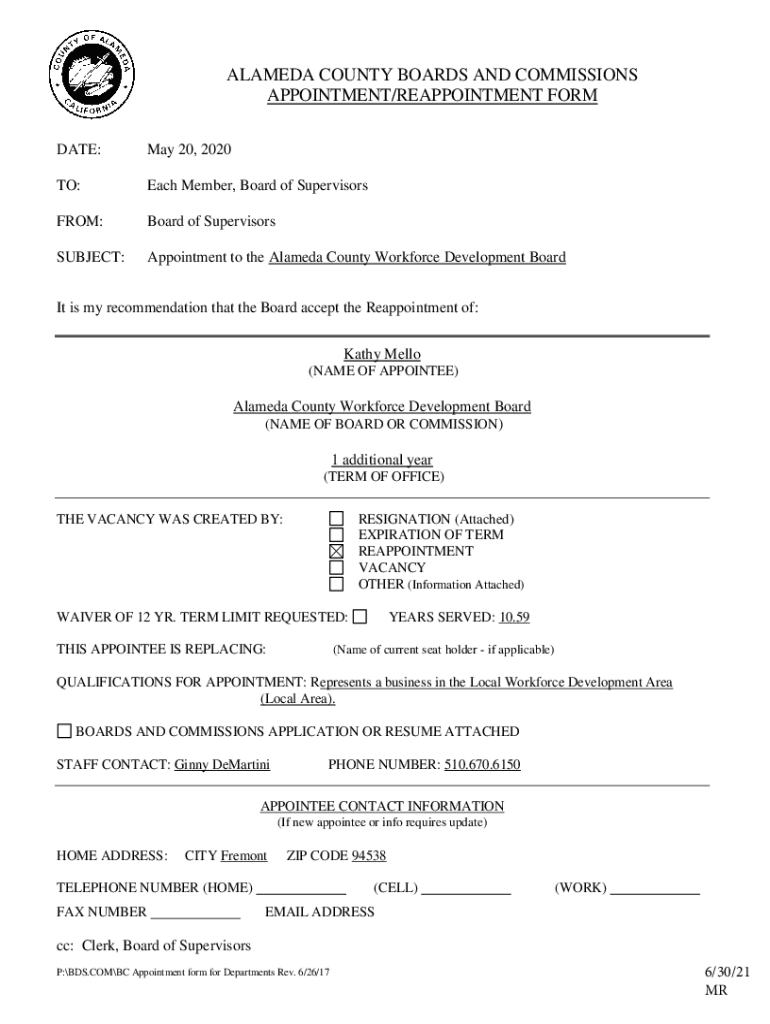 COUNTY OF ALAMEDA
CALIFORNIA

ALAMEDA COUNTY BOARDS AND COMMISSIONS
APPOINTMENT/REAPPOINTMENT FORM

DATE: May 20, 2020

TO: Each Member, Board of Supervisors

FROM: Board of Supervisors

SUBJECT: Appointment to the Alameda County Workforce Development Board

It is my recommendation that the Board accept the Reappointment of:

Kathy Mello
(NAME OF APPOINTEE)

Alameda County Workforce Development Board
(NAME OF BOARD OR COMMISSION)

1 additional year
(TERM OF OFFICE)

THE VACANCY WAS CREATED BY:
☐ RESIGNATION (Attached)
☐ EXPIRATION OF TERM
☒ REAPPOINTMENT
☐ VACANCY
☐ OTHER (Information Attached)

WAIVER OF 12 YR. TERM LIMIT REQUESTED: ☐ YEARS SERVED: 10.59

THIS APPOINTEE IS REPLACING: (Name of current seat holder - if applicable)

QUALIFICATIONS FOR APPOINTMENT: Represents a business in the Local Workforce Development Area (Local Area).

☐ BOARDS AND COMMISSIONS APPLICATION OR RESUME ATTACHED

STAFF CONTACT: Ginny DeMartini PHONE NUMBER: 510.670.6150

APPOINTEE CONTACT INFORMATION
(If new appointee or info requires update)

HOME ADDRESS: CITY Fremont ZIP CODE 94538

TELEPHONE NUMBER (HOME) ____________ (CELL) ____________ (WORK) ____________

FAX NUMBER ____________ EMAIL ADDRESS

cc: Clerk, Board of Supervisors

P:\BDS.COM\BC Appointment form for Departments Rev. 6/26/17

6/30/21
MR